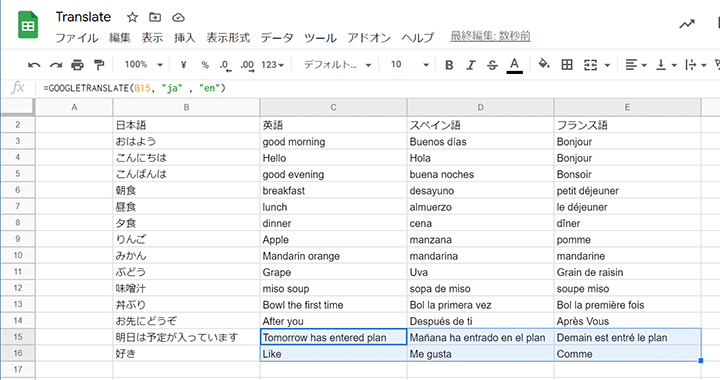 Translate

ファイル 編集 表示 挿入 表示形式 データ ツール アドオン ヘルプ 最終編集: 数秒前

100% ¥ % .0 .00 123 デフォルト... 10 B I S A

fx =GOOGLETRANSLATE(B15, "ja" , "en")

| | A | B | C | D | E |
|---|---|---|---|---|---|
| 2 | | 日本語 | 英語 | スペイン語 | フランス語 |
| 3 | | おはよう | good morning | Buenos días | Bonjour |
| 4 | | こんにちは | Hello | Hola | Bonjour |
| 5 | | こんばんは | good evening | buena noches | Bonsoir |
| 6 | | 朝食 | breakfast | desayuno | petit déjeuner |
| 7 | | 昼食 | lunch | almuerzo | le déjeuner |
| 8 | | 夕食 | dinner | cena | dîner |
| 9 | | りんご | Apple | manzana | pomme |
| 10 | | みかん | Mandarin orange | mandarina | mandarine |
| 11 | | ぶどう | Grape | Uva | Grain de raisin |
| 12 | | 味噌汁 | miso soup | sopa de miso | soupe miso |
| 13 | | 丼ぶり | Bowl the first time | Bol la primera vez | Bol la première fois |
| 14 | | お先にどうぞ | After you | Después de ti | Après Vous |
| 15 | | 明日は予定が入っています | Tomorrow has entered plan | Mañana ha entrado en el plan | Demain est entré le plan |
| 16 | | 好き | Like | Me gusta | Comme |
| 17 | | | | | |